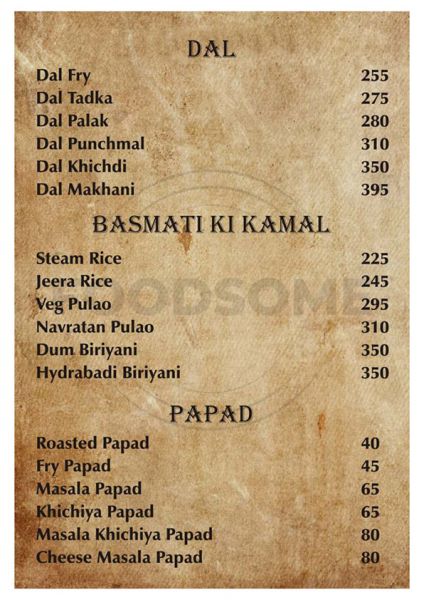 DAL

Dal Fry 255
Dal Tadka 275
Dal Palak 280
Dal Punchmal 310
Dal Khichdi 350
Dal Makhani 395

BASMATI KI KAMAL

Steam Rice 225
Jeera Rice 245
Veg Pulao 295
Navratan Pulao 310
Dum Biriyani 350
Hydrabadi Biriyani 350

PAPAD

Roasted Papad 40
Fry Papad 45
Masala Papad 65
Khichiya Papad 65
Masala Khichiya Papad 80
Cheese Masala Papad 80

FOODSOME